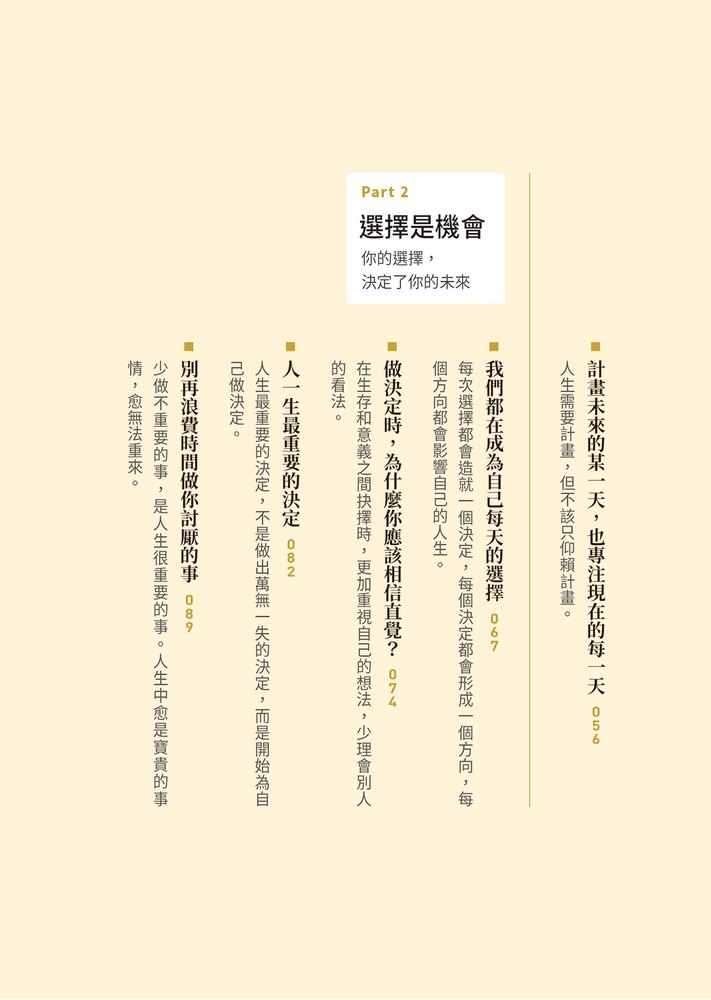 Part 2

選擇是機會

你的選擇，
決定了你的未來

■ 計畫未來的某一天，也專注現在的每一天 056

人生需要計畫，但不該只仰賴計畫。

■ 我們都在成為自己每天的選擇 067

每次選擇都會造就一個決定，每個決定都會形成一個方向，每個方向都會影響自己的人生。

■ 做決定時，為什麼你應該相信直覺？ 074

在生存和意義之間抉擇時，更加重視自己的想法，少理會別人的看法。

■ 人一生最重要的決定 082

人生最重要的決定，不是做出萬無一失的決定，而是開始為自己做決定。

■ 別再浪費時間做你討厭的事 089

少做不重要的事，是人生很重要的事。人生中愈是寶貴的事情，愈無法重來。